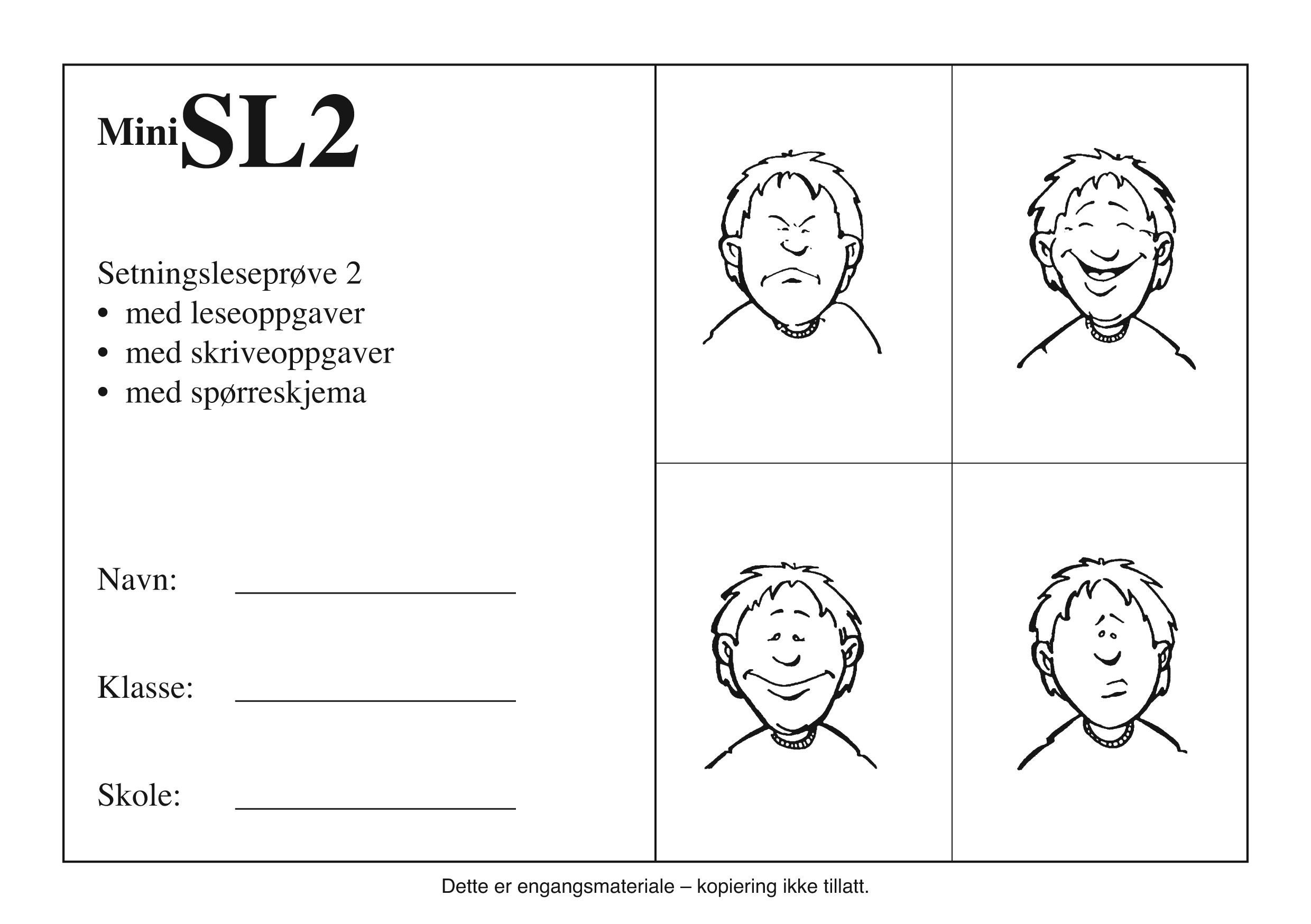 MiniSL2

Setningsleseprøve 2
• med leseoppgaver
• med skriveoppgaver
• med spørreskjema

Navn: ____

Klasse: ____

Skole: ____

Dette er engangsmateriale – kopiering ikke tillatt.